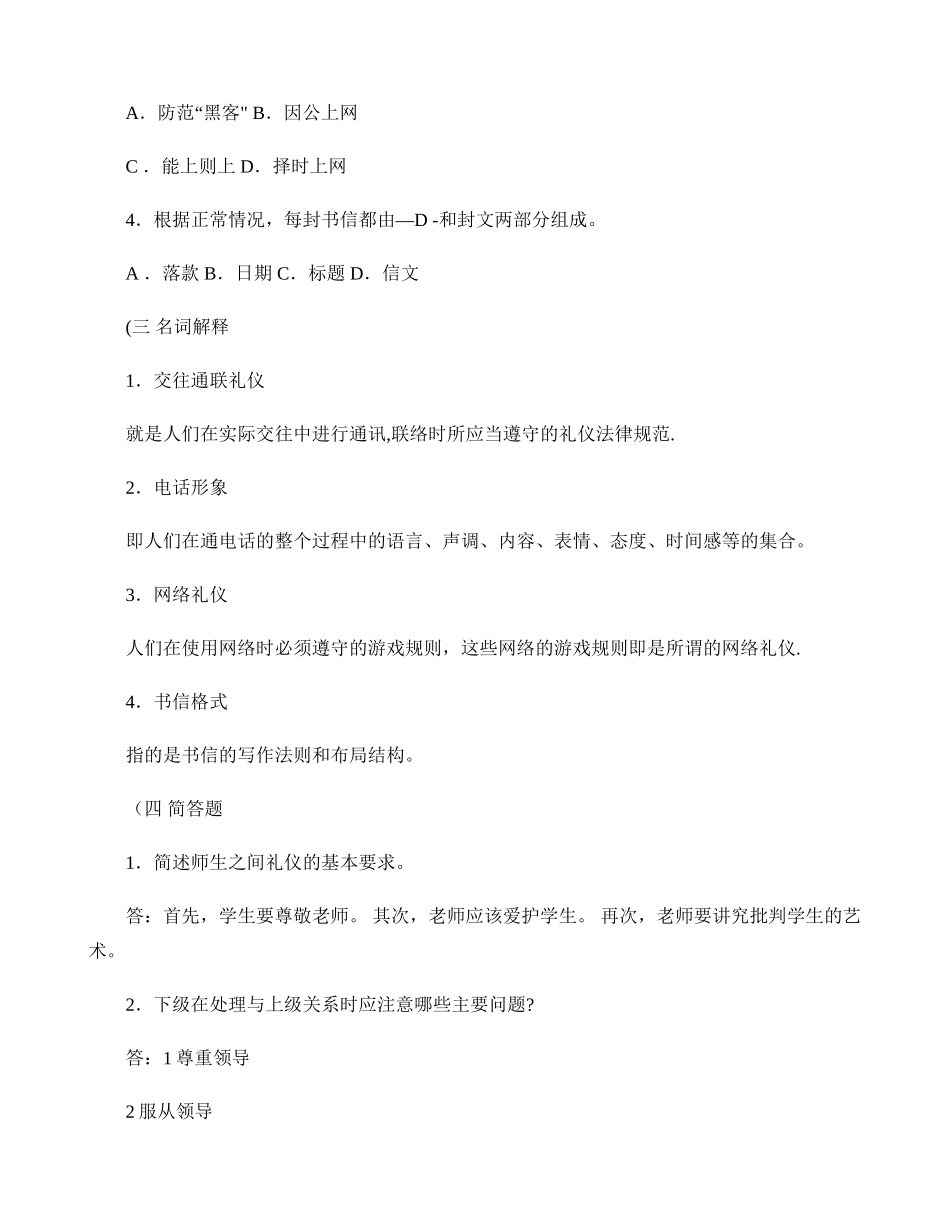 A．防范“黑客" B．因公上网

C． 能上则上 D．择时上网

4．根据正常情况，每封书信都由—D -和封文两部分组成。

A． 落款 B．日期 C．标题 D．信文

(三 名词解释

1．交往通联礼仪

就是人们在实际交往中进行通讯,联络时所应当遵守的礼仪法律规范.

2．电话形象

即人们在通电话的整个过程中的语言、声调、内容、表情、态度、时间感等的集合。

3．网络礼仪

人们在使用网络时必须遵守的游戏规则，这些网络的游戏规则即是所谓的网络礼仪.

4．书信格式

指的是书信的写作法则和布局结构。

（四 简答题

1．简述师生之间礼仪的基本要求。

答：首先，学生要尊敬老师。 其次，老师应该爱护学生。 再次，老师要讲究批判学生的艺术。

2．下级在处理与上级关系时应注意哪些主要问题?

答：1 尊重领导

2 服从领导